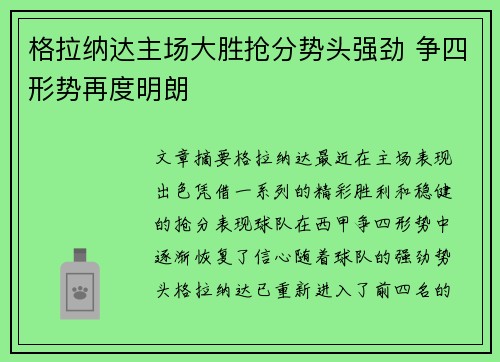 格拉纳达主场大胜抢分势头强劲 争四形势再度明朗

文章摘要格拉纳达最近在主场表现出色凭借一系列的精彩胜利和稳健的抢分表现球队在西甲争四形势中逐渐恢复了信心随着球队的强劲势头格拉纳达已重新进入了前四名的